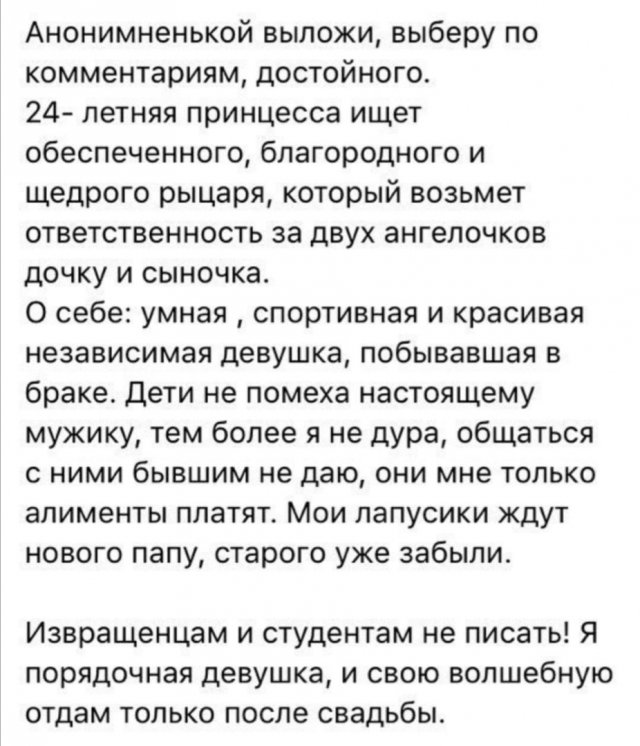 Анонимненькой выложи, выберу по комментариям, достойного.
24- летняя принцесса ищет обеспеченного, благородного и щедрого рыцаря, который возьмет ответственность за двух ангелочков дочку и сыночка.
О себе: умная , спортивная и красивая независимая девушка, побывавшая в браке. Дети не помеха настоящему мужику, тем более я не дура, общаться с ними бывшим не даю, они мне только алименты платят. Мои лапусики ждут нового папу, старого уже забыли.

Извращенцам и студентам не писать! Я порядочная девушка, и свою волшебную отдам только после свадьбы.